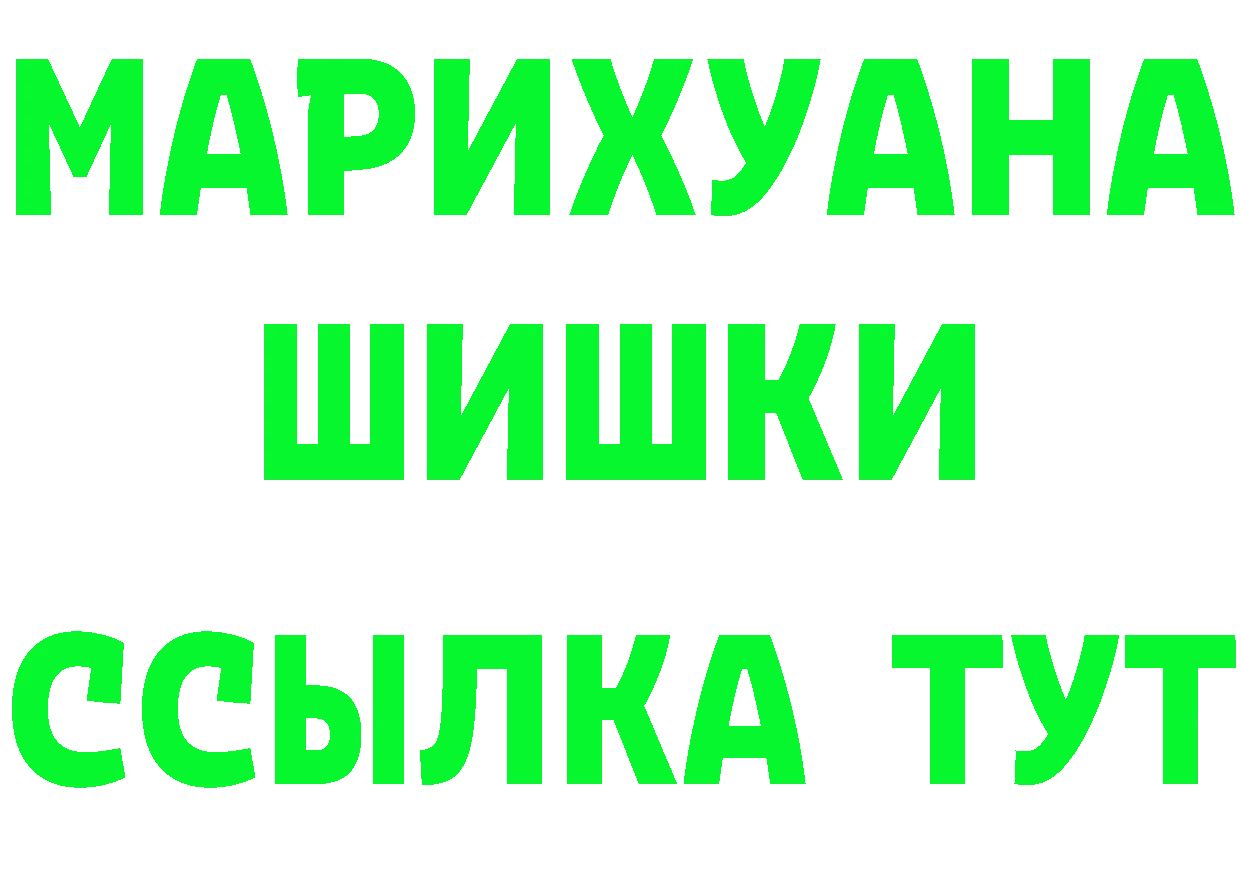 МАРИХУАНА
ШИШКИ
ССЫЛКА ТУТ